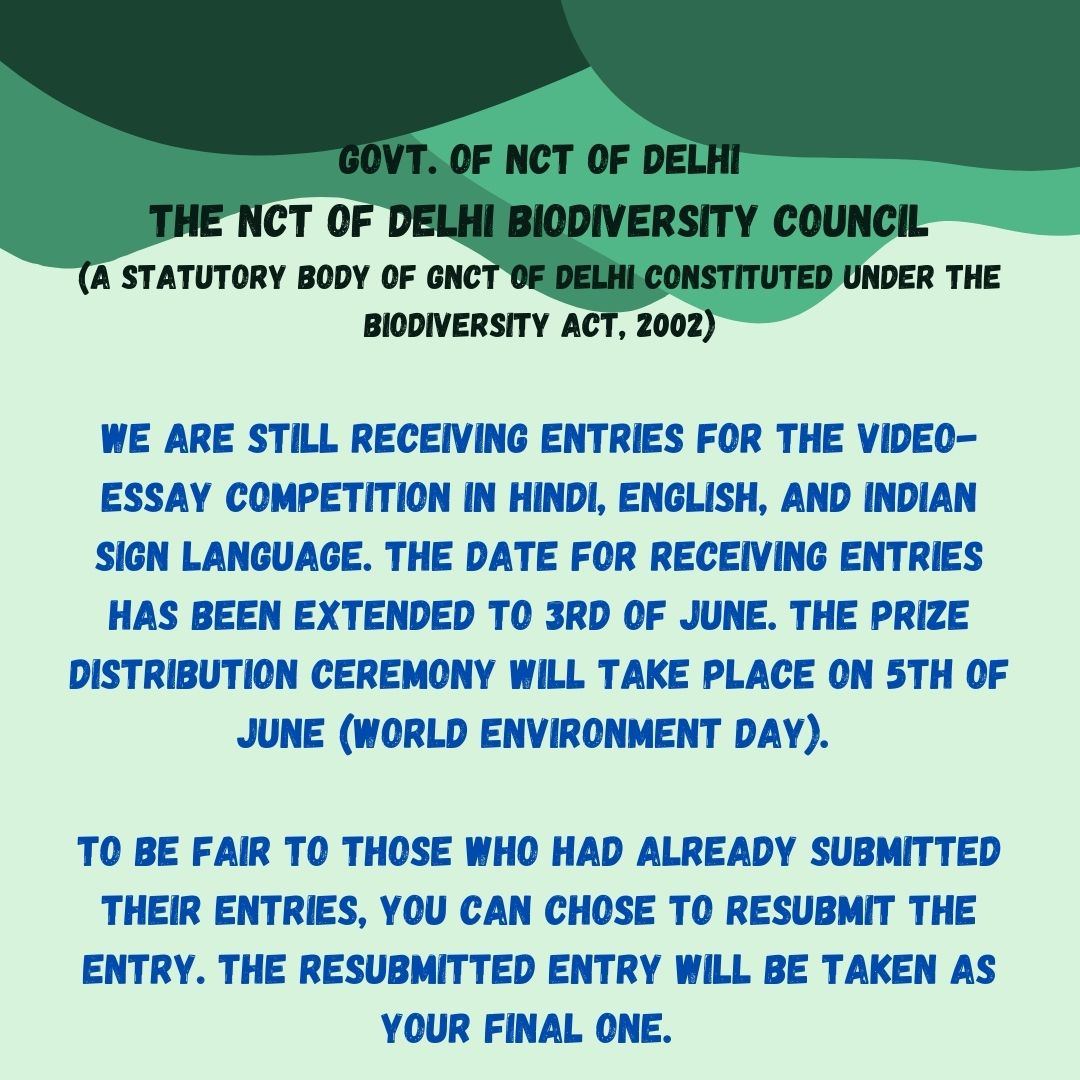 GOVT. OF NCT OF DELHI
THE NCT OF DELHI BIODIVERSITY COUNCIL
(A STATUTORY BODY OF GNCT OF DELHI CONSTITUTED UNDER THE BIODIVERSITY ACT, 2002)

WE ARE STILL RECEIVING ENTRIES FOR THE VIDEO-ESSAY COMPETITION IN HINDI, ENGLISH, AND INDIAN SIGN LANGUAGE. THE DATE FOR RECEIVING ENTRIES HAS BEEN EXTENDED TO 3RD OF JUNE. THE PRIZE DISTRIBUTION CEREMONY WILL TAKE PLACE ON 5TH OF JUNE (WORLD ENVIRONMENT DAY).

TO BE FAIR TO THOSE WHO HAD ALREADY SUBMITTED THEIR ENTRIES, YOU CAN CHOSE TO RESUBMIT THE ENTRY. THE RESUBMITTED ENTRY WILL BE TAKEN AS YOUR FINAL ONE.